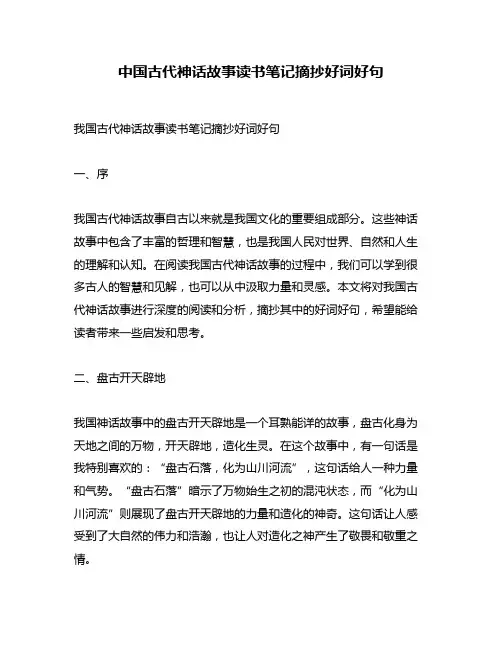 中国古代神话故事读书笔记摘抄好词好句

我国古代神话故事读书笔记摘抄好词好句

一、序

我国古代神话故事自古以来就是我国文化的重要组成部分。这些神话故事中包含了丰富的哲理和智慧，也是我国人民对世界、自然和人生的理解和认知。在阅读我国古代神话故事的过程中，我们可以学到很多古人的智慧和见解，也可以从中汲取力量和灵感。本文将对我国古代神话故事进行深度的阅读和分析，摘抄其中的好词好句，希望能给读者带来一些启发和思考。

二、盘古开天辟地

我国神话故事中的盘古开天辟地是一个耳熟能详的故事，盘古化身为天地之间的万物，开天辟地，造化生灵。在这个故事中，有一句话是我特别喜欢的：“盘古石落，化为山川河流”，这句话给人一种力量和气势。“盘古石落”暗示了万物始生之初的混沌状态，而“化为山川河流”则展现了盘古开天辟地的力量和造化的神奇。这句话让人感受到了大自然的伟力和浩瀚，也让人对造化之神产生了敬畏和敬重之情。